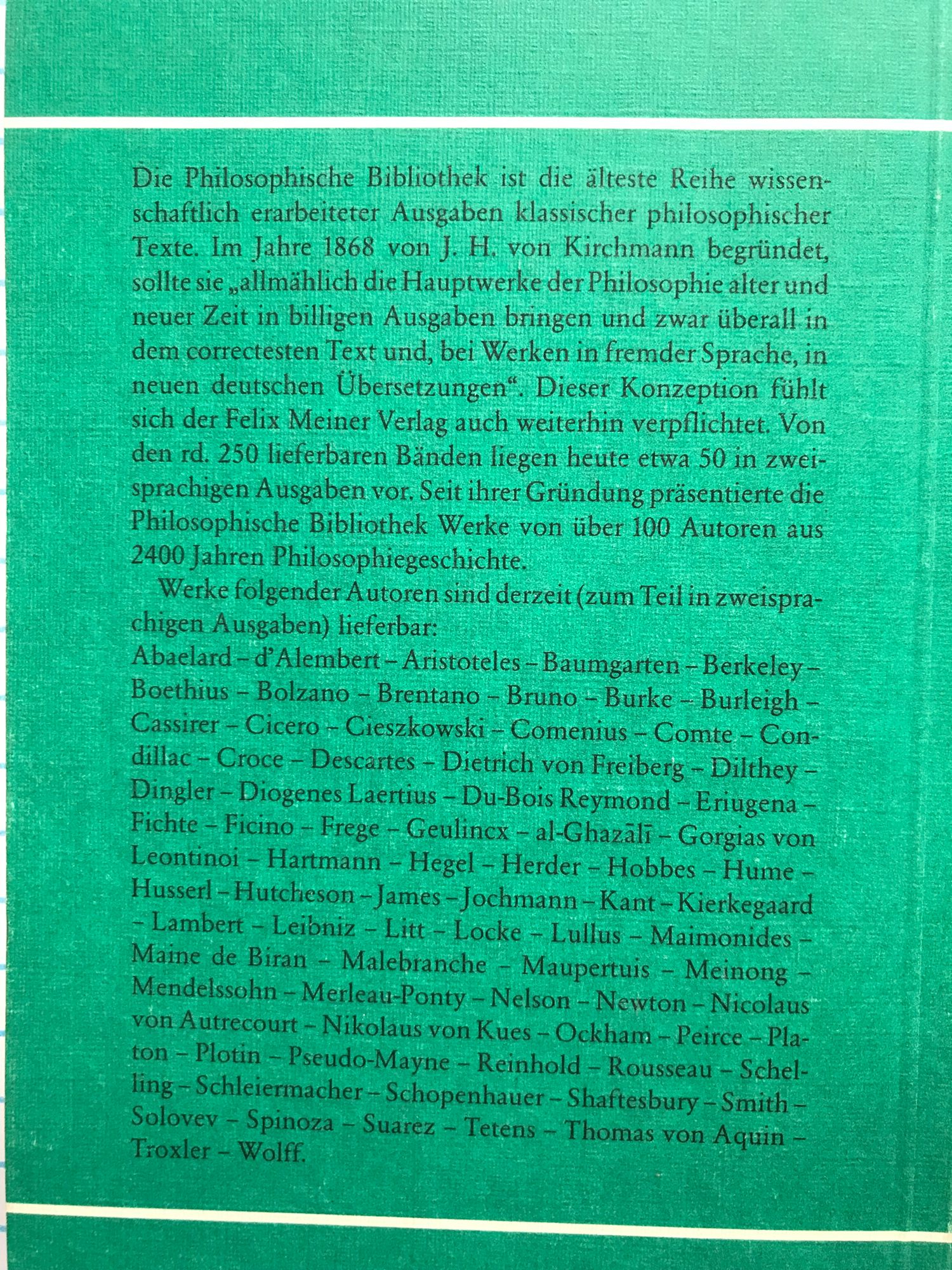 Die Philosophische Bibliothek ist die älteste Reihe wissenschaftlich erarbeiteter Ausgaben klassischer philosophischer Texte. Im Jahre 1868 von J. H. von Kirchmann begründet, sollte sie „allmählich die Hauptwerke der Philosophie alter und neuer Zeit in billigen Ausgaben bringen und zwar überall in dem correctesten Text und, bei Werken in fremder Sprache, in neuen deutschen Übersetzungen“. Dieser Konzeption fühlt sich der Felix Meiner Verlag auch weiterhin verpflichtet. Von den rd. 250 lieferbaren Bänden liegen heute etwa 50 in zweisprachigen Ausgaben vor. Seit ihrer Gründung präsentierte die Philosophische Bibliothek Werke von über 100 Autoren aus 2400 Jahren Philosophiegeschichte.

Werke folgender Autoren sind derzeit (zum Teil in zweisprachigen Ausgaben) lieferbar:
Abaelard – d'Alembert – Aristoteles – Baumgarten – Berkeley – Boethius – Bolzano – Brentano – Bruno – Burke – Burleigh – Cassirer – Cicero – Cieszkowski – Comenius – Comte – Condillac – Croce – Descartes – Dietrich von Freiberg – Dilthey – Dingler – Diogenes Laertius – Du-Bois Reymond – Eriugena – Fichte – Ficino – Frege – Geulincx – al-Ghazālī – Gorgias von Leontinoi – Hartmann – Hegel – Herder – Hobbes – Hume – Husserl – Hutcheson – James – Jochmann – Kant – Kierkegaard – Lambert – Leibniz – Litt – Locke – Lullus – Maimonides – Maine de Biran – Malebranche – Maupertuis – Meinong – Mendelssohn – Merleau-Ponty – Nelson – Newton – Nicolaus von Autrecourt – Nikolaus von Kues – Ockham – Peirce – Platon – Plotin – Pseudo-Mayne – Reinhold – Rousseau – Schelling – Schleiermacher – Schopenhauer – Shaftesbury – Smith – Solovev – Spinoza – Suarez – Tetens – Thomas von Aquin – Troxler – Wolff.